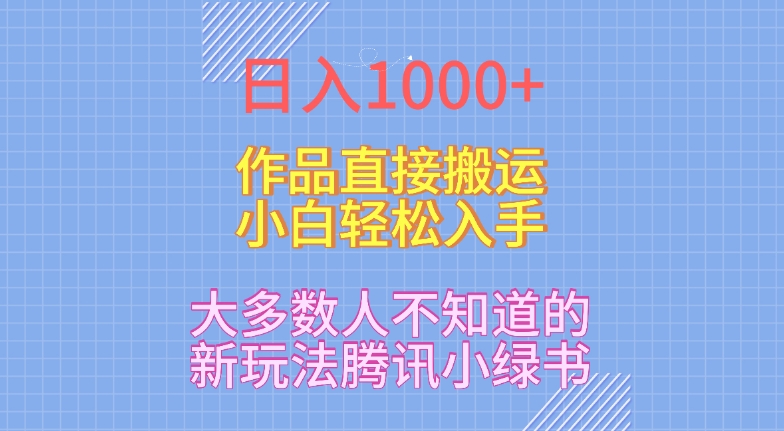 日入1000+

作品直接搬运
小白轻松入手

大多数人不知道的
新玩法腾讯小绿书